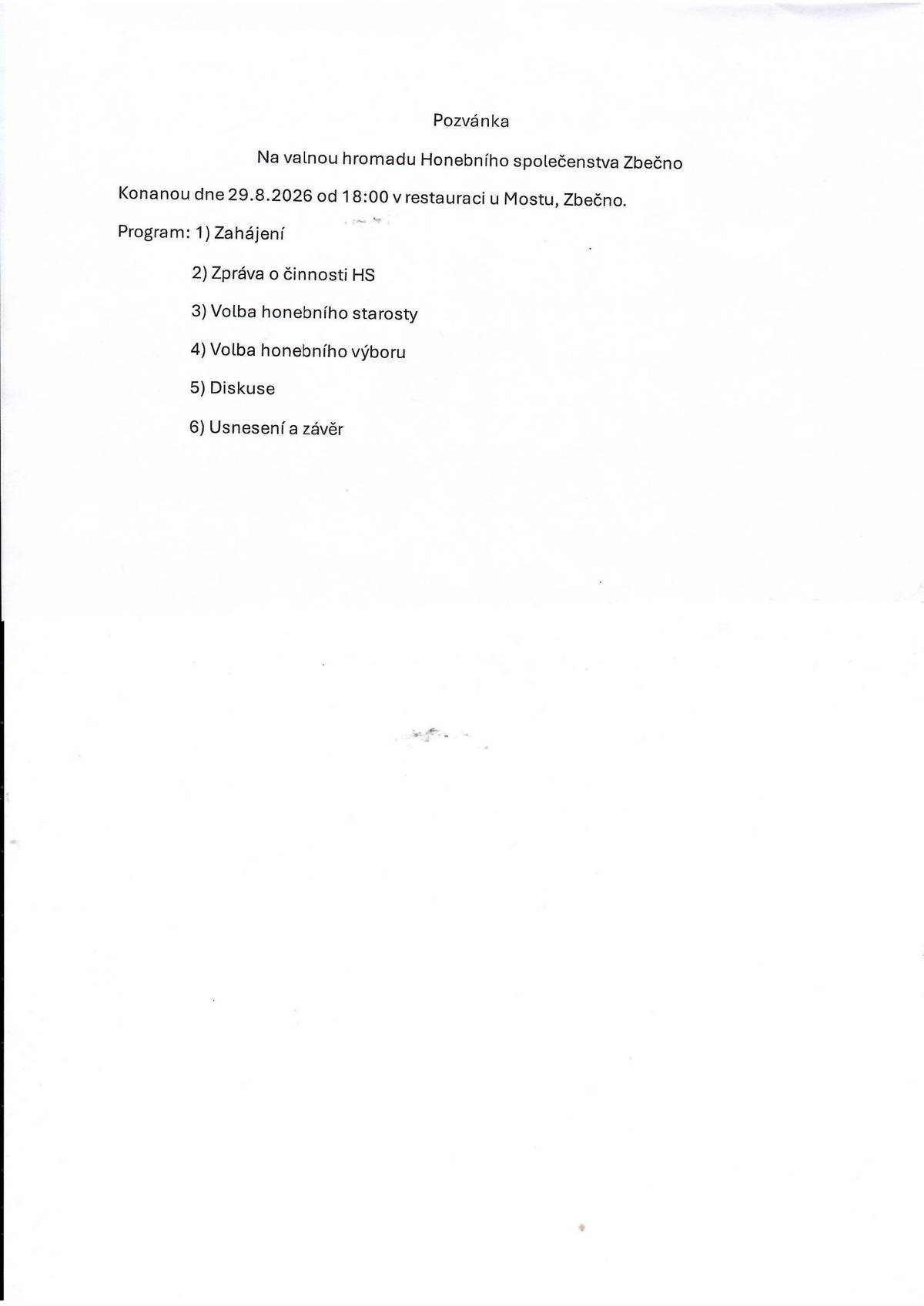 Pozvánka

Na valnou hromadu Honebního společenstva Zbečno

Konanou dne 29.8.2026 od 18:00 v restauraci u Mostu, Zbečno.

Program: 1) Zahájení

2) Zpráva o činnosti HS

3) Volba honebního starosty

4) Volba honebního výboru

5) Diskuse

6) Usnesení a závěr